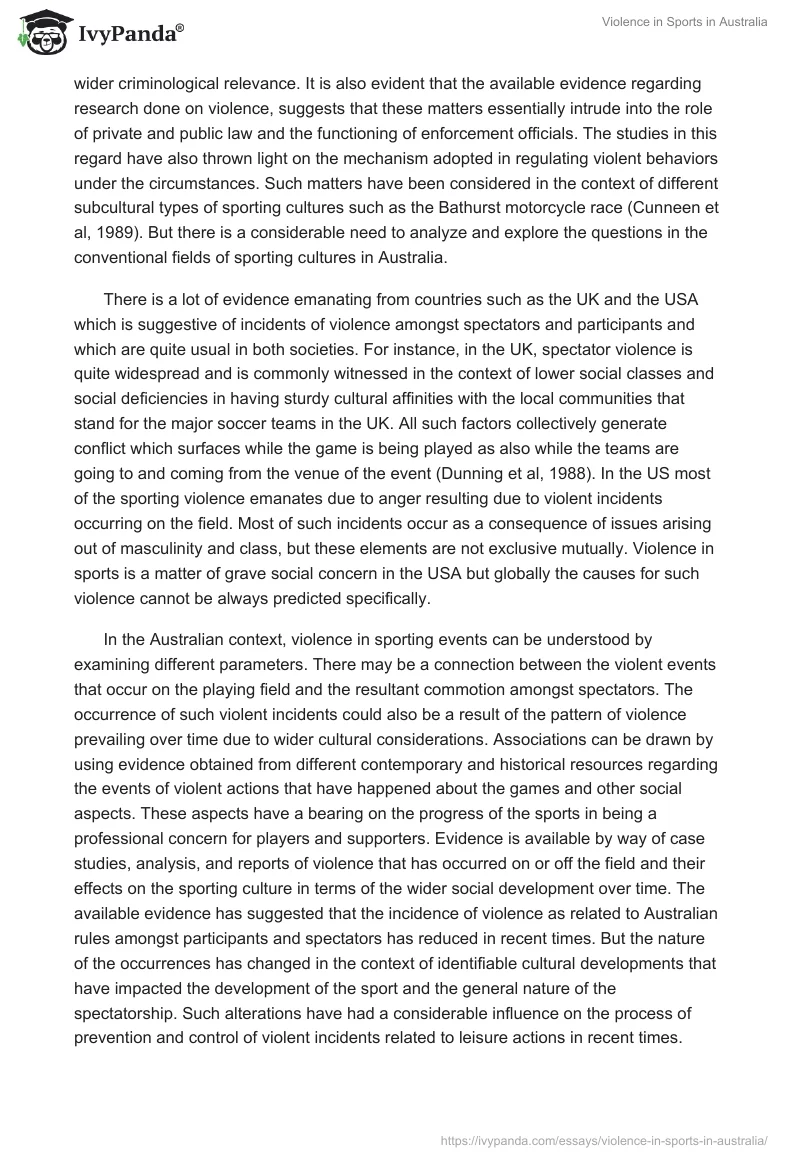 IvyPanda®

Violence in Sports in Australia

wider criminological relevance. It is also evident that the available evidence regarding research done on violence, suggests that these matters essentially intrude into the role of private and public law and the functioning of enforcement officials. The studies in this regard have also thrown light on the mechanism adopted in regulating violent behaviors under the circumstances. Such matters have been considered in the context of different subcultural types of sporting cultures such as the Bathurst motorcycle race (Cunneen et al, 1989). But there is a considerable need to analyze and explore the questions in the conventional fields of sporting cultures in Australia.

There is a lot of evidence emanating from countries such as the UK and the USA which is suggestive of incidents of violence amongst spectators and participants and which are quite usual in both societies. For instance, in the UK, spectator violence is quite widespread and is commonly witnessed in the context of lower social classes and social deficiencies in having sturdy cultural affinities with the local communities that stand for the major soccer teams in the UK. All such factors collectively generate conflict which surfaces while the game is being played as also while the teams are going to and coming from the venue of the event (Dunning et al, 1988). In the US most of the sporting violence emanates due to anger resulting due to violent incidents occurring on the field. Most of such incidents occur as a consequence of issues arising out of masculinity and class, but these elements are not exclusive mutually. Violence in sports is a matter of grave social concern in the USA but globally the causes for such violence cannot be always predicted specifically.

In the Australian context, violence in sporting events can be understood by examining different parameters. There may be a connection between the violent events that occur on the playing field and the resultant commotion amongst spectators. The occurrence of such violent incidents could also be a result of the pattern of violence prevailing over time due to wider cultural considerations. Associations can be drawn by using evidence obtained from different contemporary and historical resources regarding the events of violent actions that have happened about the games and other social aspects. These aspects have a bearing on the progress of the sports in being a professional concern for players and supporters. Evidence is available by way of case studies, analysis, and reports of violence that has occurred on or off the field and their effects on the sporting culture in terms of the wider social development over time. The available evidence has suggested that the incidence of violence as related to Australian rules amongst participants and spectators has reduced in recent times. But the nature of the occurrences has changed in the context of identifiable cultural developments that have impacted the development of the sport and the general nature of the spectatorship. Such alterations have had a considerable influence on the process of prevention and control of violent incidents related to leisure actions in recent times.

https://ivypanda.com/essays/violence-in-sports-in-australia/